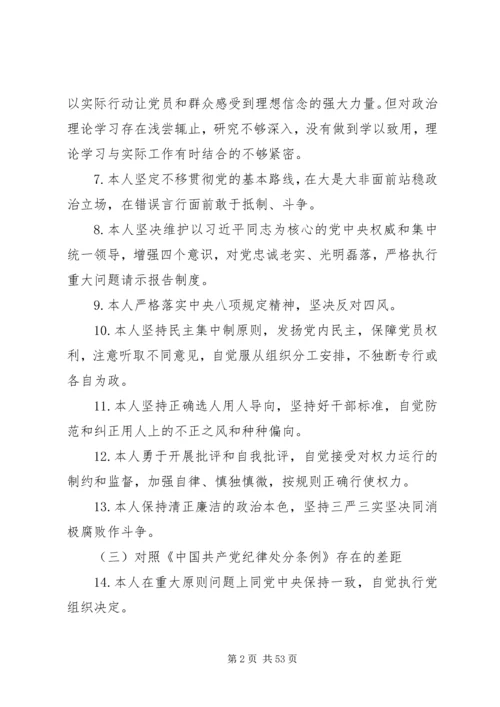 以实际行动让党员和群众感受到理想信念的强大力量。但对政治理论学习存在浅尝辄止，研究不够深入，没有做到学以致用，理论学习与实际工作有时结合的不够紧密。

7. 本人坚定不移贯彻党的基本路线，在大是大非面前站稳政治立场，在错误言行面前敢于抵制、斗争。

8. 本人坚决维护以习近平同志为核心的党中央权威和集中统一领导，增强四个意识，对党忠诚老实、光明磊落，严格执行重大问题请示报告制度。

9. 本人严格落实中央八项规定精神，坚决反对四风。

10. 本人坚持民主集中制原则，发扬党内民主，保障党员权利，注意听取不同意见，自觉服从组织分工安排，不独断专行或各自为政。

11. 本人坚持正确选人用人导向，坚持好干部标准，自觉防范和纠正用人上的不正之风和种种偏向。

12. 本人勇于开展批评和自我批评，自觉接受对权力运行的制约和监督，加强自律、慎独慎微，按规则正确行使权力。

13. 本人保持清正廉洁的政治本色，坚持三严三实坚决同消极腐败作斗争。

（三）对照《中国共产党纪律处分条例》存在的差距

14. 本人在重大原则问题上同党中央保持一致，自觉执行党组织决定。

第 2 页 共 53 页